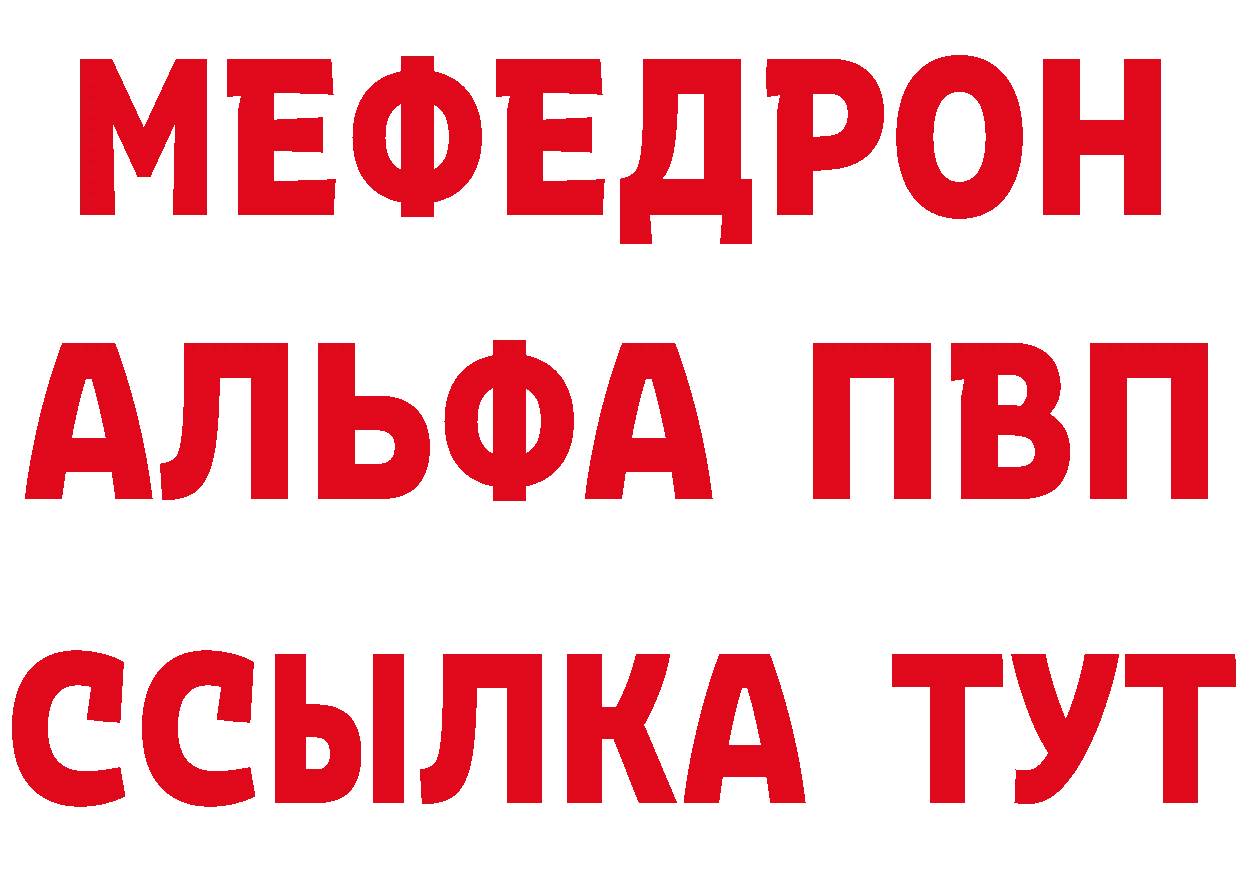 МЕФЕДРОН
АЛЬФА ПВП
ССЫЛКА ТУТ